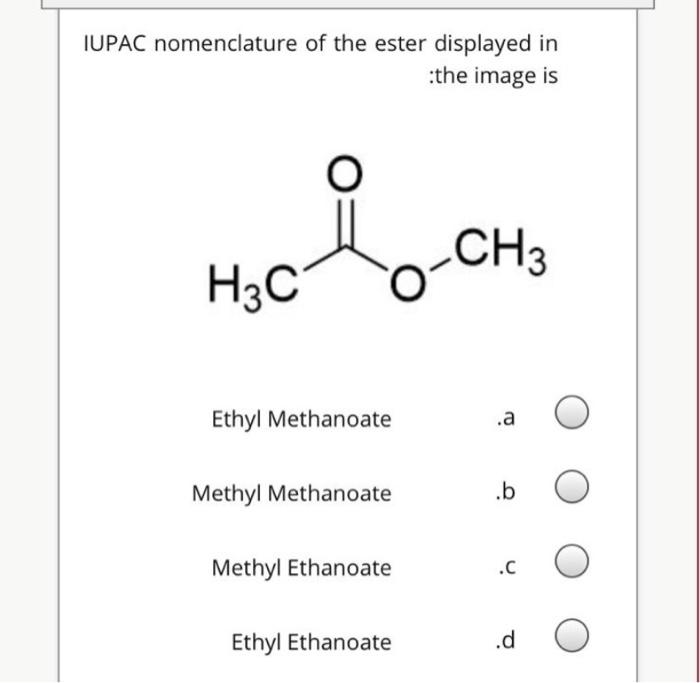 IUPAC nomenclature of the ester displayed in :the image is

O

$H_3C$ O $CH_3$

Ethyl Methanoate .a

Methyl Methanoate .b

Methyl Ethanoate .c

Ethyl Ethanoate .d